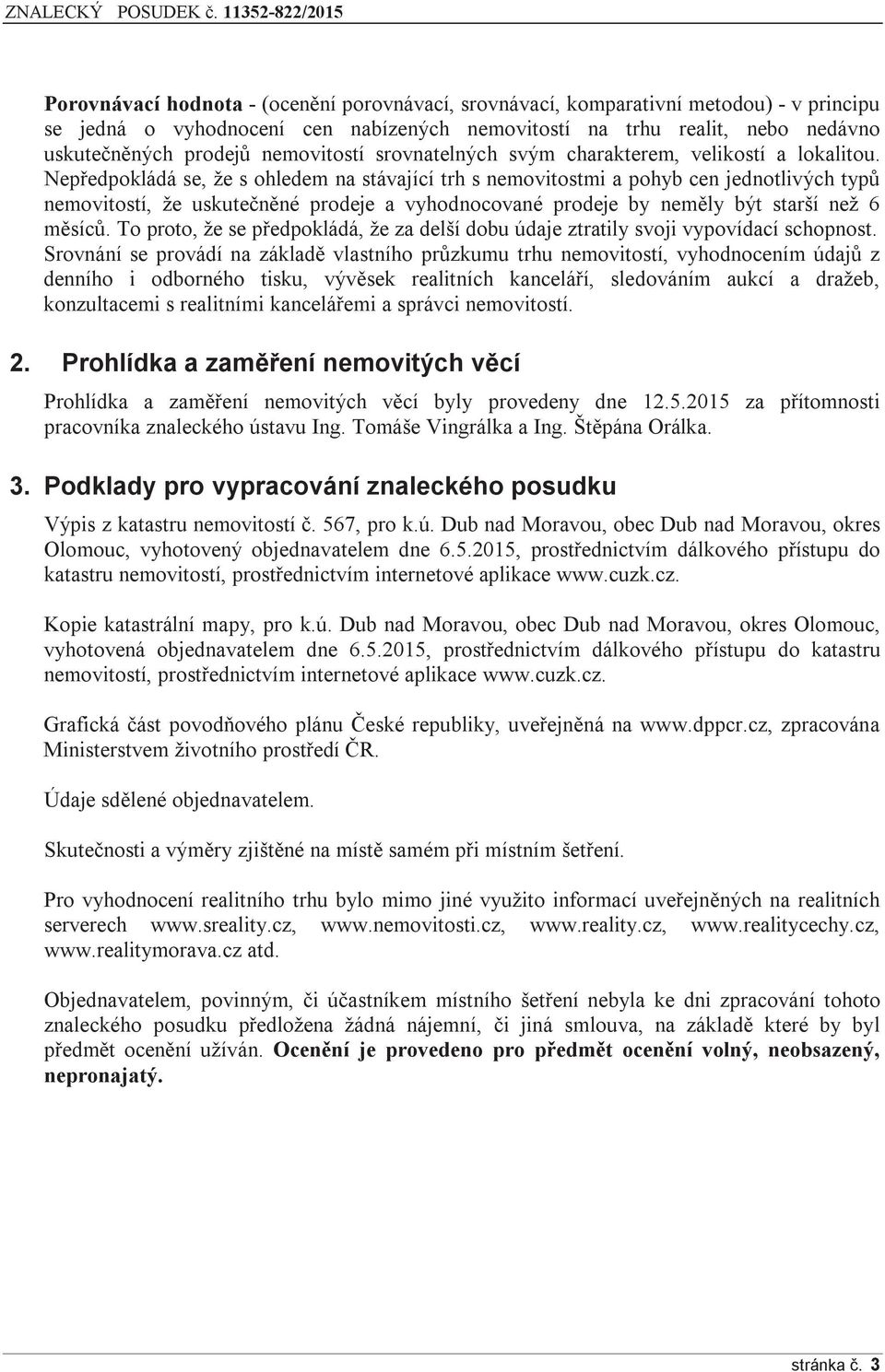 ZNALECKÝ POSUDEK č. 11352-822/2015

Porovnávací hodnota - (ocenění porovnávací, srovnávací, komparativní metodou) - v principu se jedná o vyhodnocení cen nabízených nemovitostí na trhu realit, nebo nedávno uskutečněných prodejů nemovitostí srovnatelných svým charakterem, velikostí a lokalitou. Nepředpokládá se, že s ohledem na stávající trh s nemovitostmi a pohyb cen jednotlivých typů nemovitostí, že uskutečněné prodeje a vyhodnocované prodeje by neměly být starší než 6 měsíců. To proto, že se předpokládá, že za delší dobu údaje ztratily svoji vypovídací schopnost. Srovnání se provádí na základě vlastního průzkumu trhu nemovitostí, vyhodnocením údajů z denního i odborného tisku, vývěsek realitních kanceláří, sledováním aukcí a dražeb, konzultacemi s realitními kancelářemi a správci nemovitostí.

2. Prohlídka a zaměření nemovitých věcí

Prohlídka a zaměření nemovitých věcí byly provedeny dne 12.5.2015 za přítomnosti pracovníka znaleckého ústavu Ing. Tomáše Vingrálka a Ing. Štěpána Orálka.

3. Podklady pro vypracování znaleckého posudku

Výpis z katastru nemovitostí č. 567, pro k.ú. Dub nad Moravou, obec Dub nad Moravou, okres Olomouc, vyhotovený objednavatelem dne 6.5.2015, prostřednictvím dálkového přístupu do katastru nemovitostí, prostřednictvím internetové aplikace www.cuzk.cz.

Kopie katastrální mapy, pro k.ú. Dub nad Moravou, obec Dub nad Moravou, okres Olomouc, vyhotovená objednavatelem dne 6.5.2015, prostřednictvím dálkového přístupu do katastru nemovitostí, prostřednictvím internetové aplikace www.cuzk.cz.

Grafická část povodňového plánu České republiky, uveřejněná na www.dppcr.cz, zpracována Ministerstvem životního prostředí ČR.

Údaje sdělené objednavatelem.

Skutečnosti a výměry zjištěné na místě samém při místním šetření.

Pro vyhodnocení realitního trhu bylo mimo jiné využito informací uveřejněných na realitních serverech www.sreality.cz, www.nemovitosti.cz, www.reality.cz, www.realitycechy.cz, www.realitymorava.cz atd.

Objednavatelem, povinným, či účastníkem místního šetření nebyla ke dni zpracování tohoto znaleckého posudku předložena žádná nájemní, či jiná smlouva, na základě které by byl předmět ocenění užíván. Ocenění je provedeno pro předmět ocenění volný, neobsazený, nepronajatý.

stránka č. 3